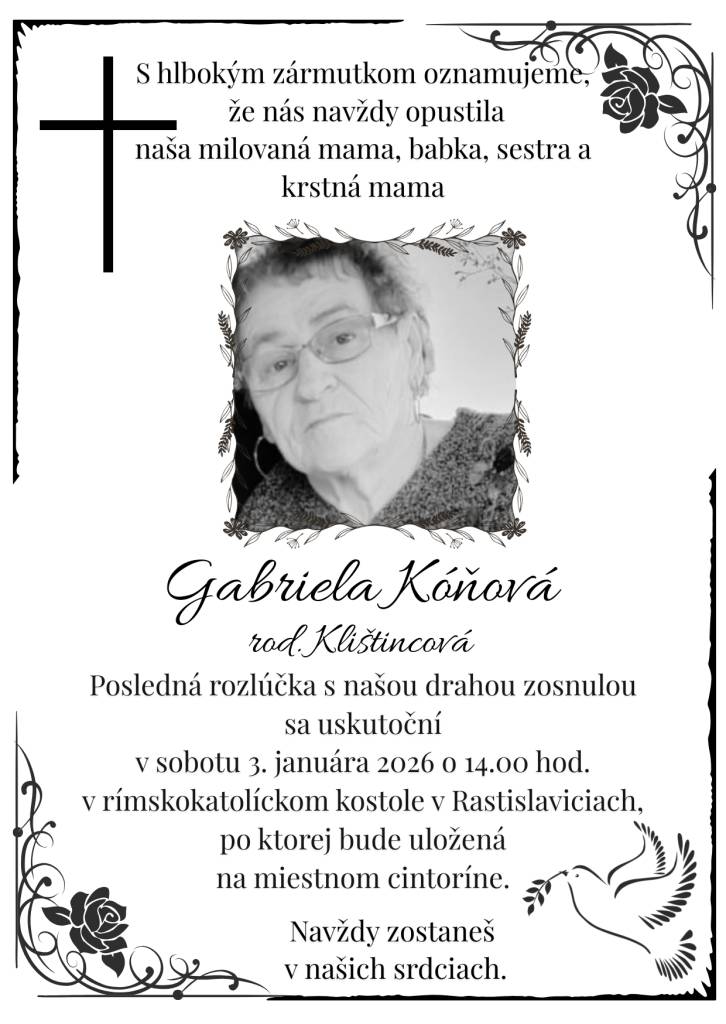 S hlbokým zármutkom oznamujeme, že nás navždy opustila naša milovaná mama, babka, sestra a krstná mama

Gabriela Kóňová

rod. Klištincová

Posledná rozlúčka s našou drahou zosnulou sa uskutoční v sobotu 3. januára 2026 o 14.00 hod. v rímskokatolíckom kostole v Rastislaviciach, po ktorej bude uložená na miestnom cintoríne.

Navždy zostaneš v našich srdciach.